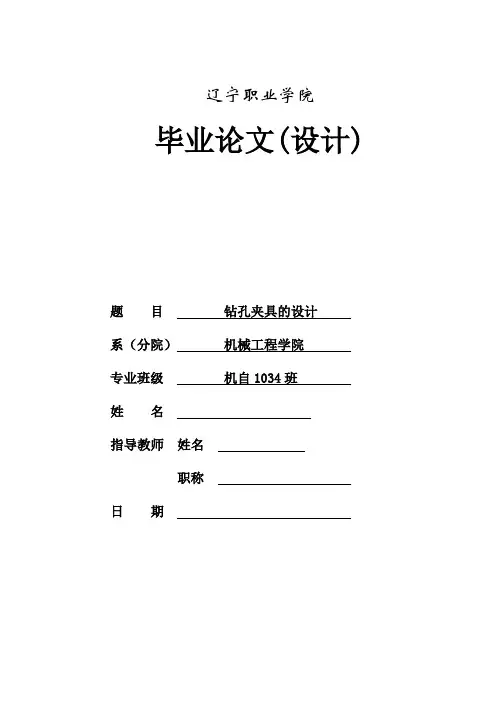 辽宁职业学院

毕业论文(设计)

题　　目　钻孔夹具的设计

系（分院）　机械工程学院

专业班级　机自 1034 班

姓　　名

指导教师　姓名

职称

日　　期